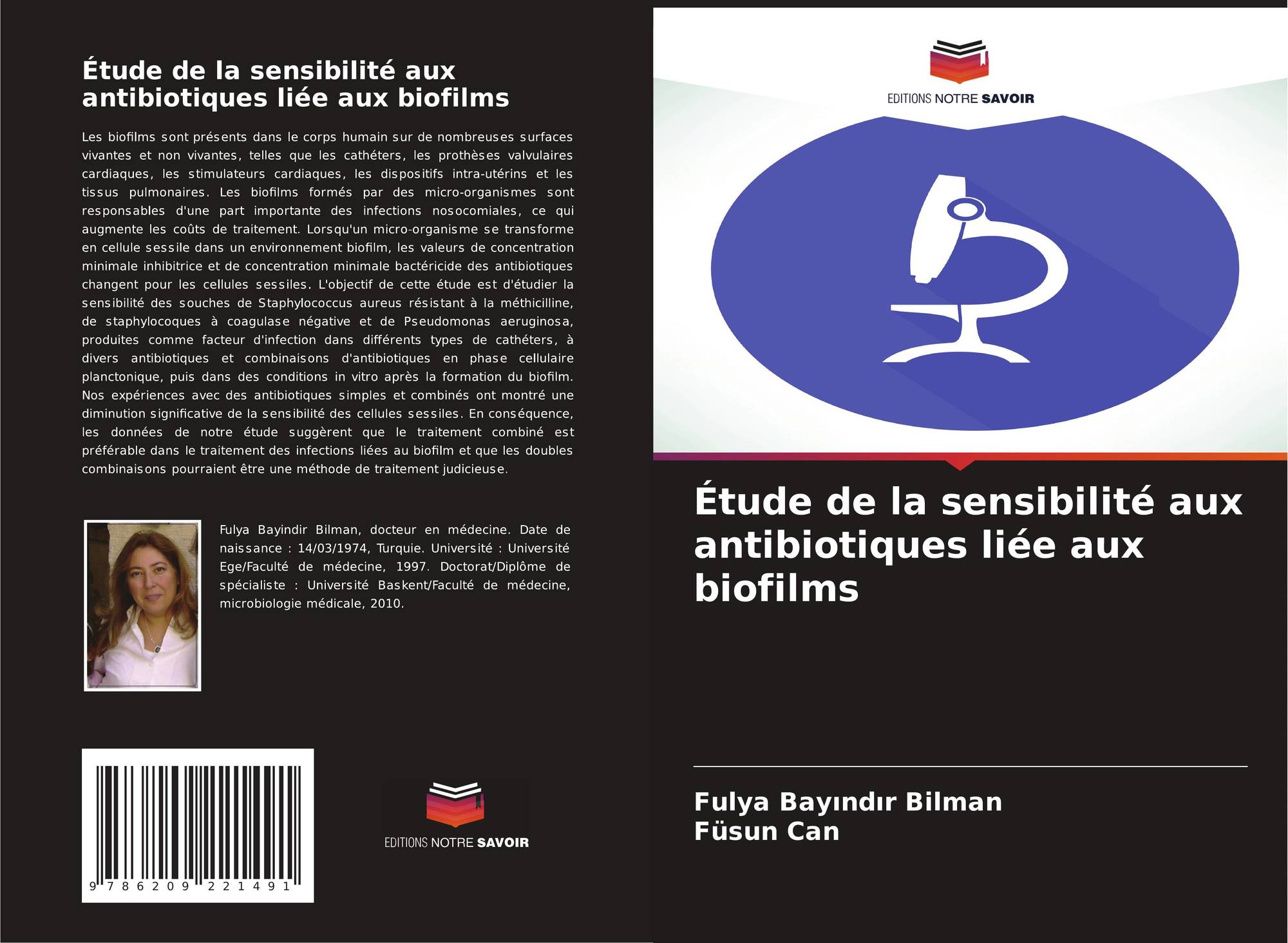 Étude de la sensibilité aux antibiotiques liée aux biofilms

Les biofilms sont présents dans le corps humain sur de nombreuses surfaces vivantes et non vivantes, telles que les cathéters, les prothèses valvulaires cardiaques, les stimulateurs cardiaques, les dispositifs intra-utérins et les tissus pulmonaires. Les biofilms formés par des micro-organismes sont responsables d'une part importante des infections nosocomiales, ce qui augmente les coûts de traitement. Lorsqu'un micro-organisme se transforme en cellule sessile dans un environnement biofilm, les valeurs de concentration minimale inhibitrice et de concentration minimale bactéricide des antibiotiques changent pour les cellules sessiles. L'objectif de cette étude est d'étudier la sensibilité des souches de Staphylococcus aureus résistant à la méthicilline, de staphylocoques à coagulase négative et de Pseudomonas aeruginosa, produites comme facteur d'infection dans différents types de cathéters, à divers antibiotiques et combinaisons d'antibiotiques en phase cellulaire planctonique, puis dans des conditions in vitro après la formation du biofilm. Nos expériences avec des antibiotiques simples et combinés ont montré une diminution significative de la sensibilité des cellules sessiles. En conséquence, les données de notre étude suggèrent que le traitement combiné est préférable dans le traitement des infections liées au biofilm et que les doubles combinaisons pourraient être une méthode de traitement judicieuse.

Fulya Bayindir Bilman, docteur en médecine. Date de naissance : 14/03/1974, Turquie. Université : Université Ege/Faculté de médecine, 1997. Doctorat/Diplôme de spécialiste : Université Baskent/Faculté de médecine, microbiologie médicale, 2010.

9 786209 221491

EDITIONS NOTRE SAVOIR

EDITIONS NOTRE SAVOIR

Étude de la sensibilité aux antibiotiques liée aux biofilms

Fulya Bayındır Bilman
Füsun Can